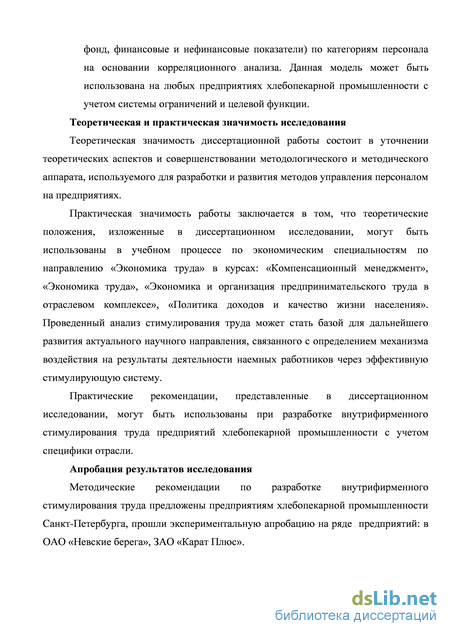 фонд, финансовые и нефинансовые показатели) по категориям персонала на основании корреляционного анализа. Данная модель может быть использована на любых предприятиях хлебопекарной промышленности с учетом системы ограничений и целевой функции.

Теоретическая и практическая значимость исследования

Теоретическая значимость диссертационной работы состоит в уточнении теоретических аспектов и совершенствовании методологического и методического аппарата, используемого для разработки и развития методов управления персоналом на предприятиях.

Практическая значимость работы заключается в том, что теоретические положения, изложенные в диссертационном исследовании, могут быть использованы в учебном процессе по экономическим специальностям по направлению «Экономика труда» в курсах: «Компенсационный менеджмент», «Экономика труда», «Экономика и организация предпринимательского труда в отраслевом комплексе», «Политика доходов и качество жизни населения». Проведенный анализ стимулирования труда может стать базой для дальнейшего развития актуального научного направления, связанного с определением механизма воздействия на результаты деятельности наемных работников через эффективную стимулирующую систему.

Практические рекомендации, представленные в диссертационном исследовании, могут быть использованы при разработке внутрифирменного стимулирования труда предприятий хлебопекарной промышленности с учетом специфики отрасли.

Апробация результатов исследования

Методические рекомендации по разработке внутрифирменного стимулирования труда предложены предприятиям хлебопекарной промышленности Санкт-Петербурга, прошли экспериментальную апробацию на ряде предприятий: в ОАО «Невские берега», ЗАО «Карат Плюс».

dsLib.net
библиотека диссертаций